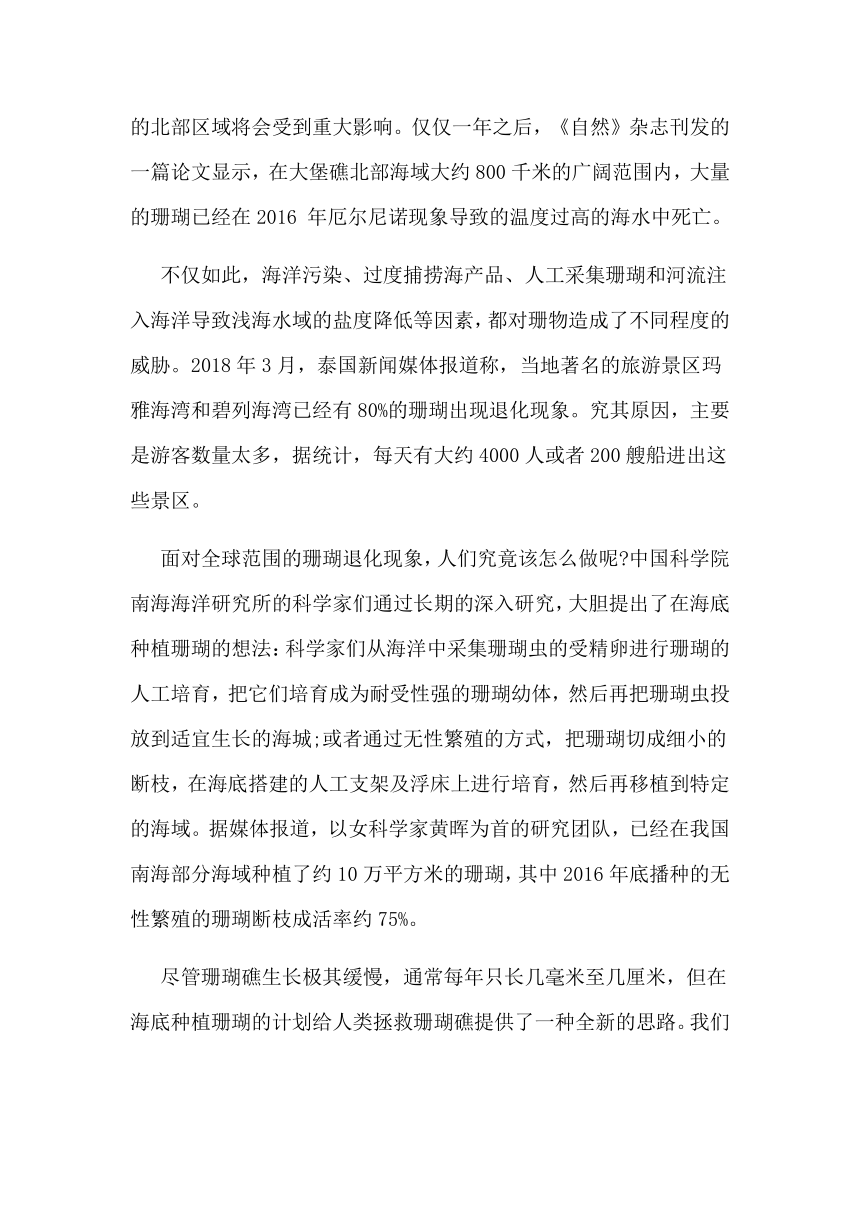 的北部区域将会受到重大影响。仅仅一年之后，《自然》杂志刊发的一篇论文显示，在大堡礁北部海域大约 800 千米的广阔范围内，大量的珊瑚已经在 2016 年厄尔尼诺现象导致的温度过高的海水中死亡。

不仅如此，海洋污染、过度捕捞海产品、人工采集珊瑚和河流注入海洋导致浅海水域的盐度降低等因素，都对珊物造成了不同程度的威胁。2018 年 3 月，泰国新闻媒体报道称，当地著名的旅游景区玛雅海湾和碧列海湾已经有 80%的珊瑚出现退化现象。究其原因，主要是游客数量太多，据统计，每天有大约 4000 人或者 200 艘船进出这些景区。

面对全球范围的珊瑚退化现象，人们究竟该怎么做呢?中国科学院南海海洋研究所的科学家们通过长期的深入研究，大胆提出了在海底种植珊瑚的想法：科学家们从海洋中采集珊瑚虫的受精卵进行珊瑚的人工培育，把它们培育成为耐受性强的珊瑚幼体，然后再把珊瑚虫投放到适宜生长的海城;或者通过无性繁殖的方式，把珊瑚切成细小的断枝，在海底搭建的人工支架及浮床上进行培育，然后再移植到特定的海域。据媒体报道，以女科学家黄晖为首的研究团队，已经在我国南海部分海域种植了约 10 万平方米的珊瑚，其中 2016 年底播种的无性繁殖的珊瑚断枝成活率约 75%。

尽管珊瑚礁生长极其缓慢，通常每年只长几毫米至几厘米，但在海底种植珊瑚的计划给人类拯救珊瑚礁提供了一种全新的思路。我们